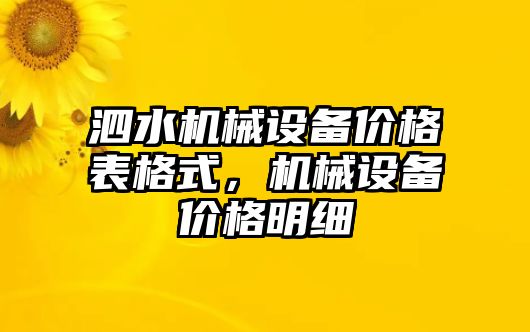 泗水机械设备价格表格式，机械设备价格明细